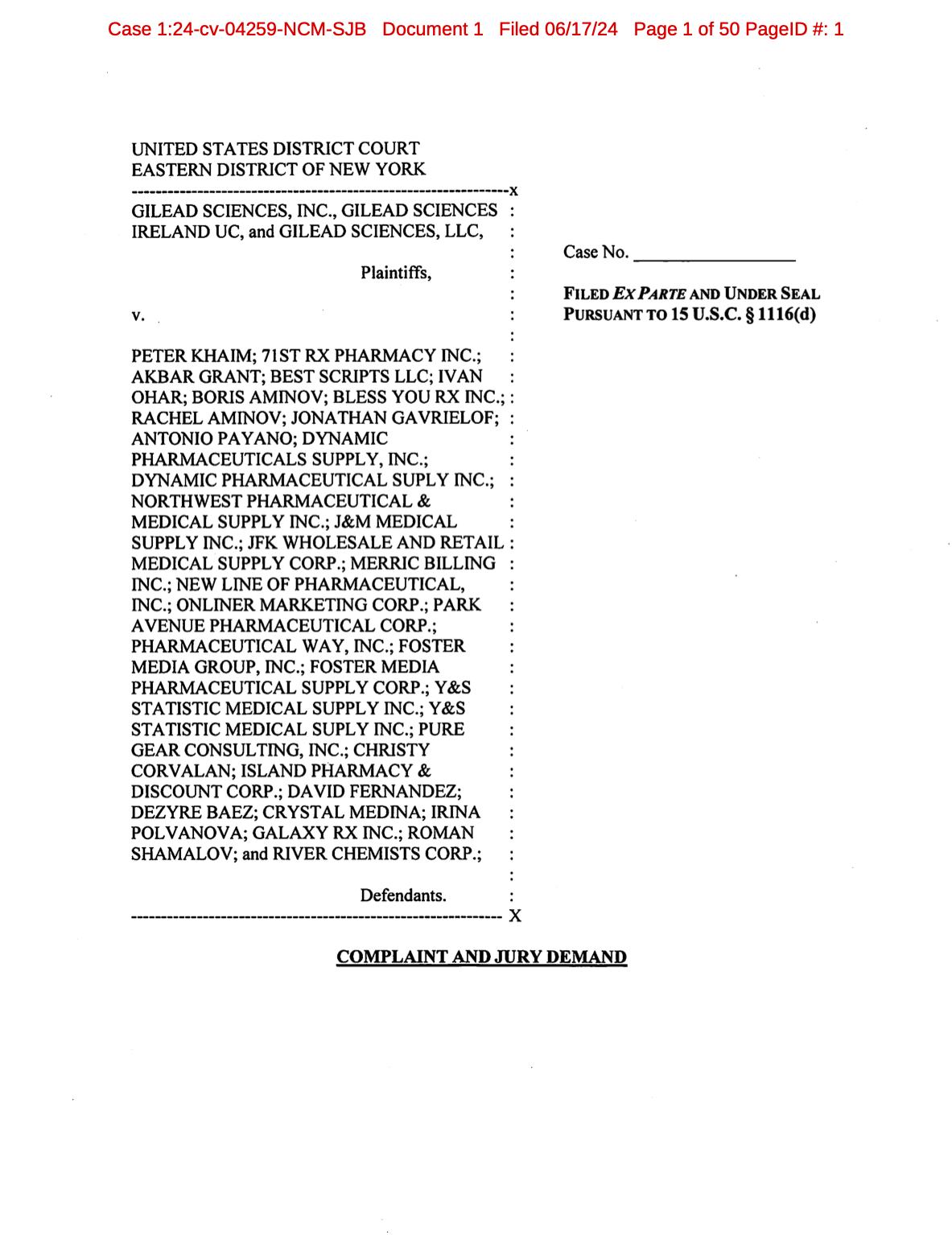 Case 1:24-cv-04259-NCM-SJB Document 1 Filed 06/17/24 Page 1 of 50 PageID #: 1

UNITED STATES DISTRICT COURT
EASTERN DISTRICT OF NEW YORK

---------------------------------------------------------------x

GILEAD SCIENCES, INC., GILEAD SCIENCES IRELAND UC, and GILEAD SCIENCES, LLC,

Plaintiffs,

v.

PETER KHAIM; 71ST RX PHARMACY INC.; AKBAR GRANT; BEST SCRIPTS LLC; IVAN OHAR; BORIS AMINOV; BLESS YOU RX INC.; RACHEL AMINOV; JONATHAN GAVRIELOF; ANTONIO PAYANO; DYNAMIC PHARMACEUTICALS SUPPLY, INC.; DYNAMIC PHARMACEUTICAL SUPLY INC.; NORTHWEST PHARMACEUTICAL & MEDICAL SUPPLY INC.; J&M MEDICAL SUPPLY INC.; JFK WHOLESALE AND RETAIL MEDICAL SUPPLY CORP.; MERRIC BILLING INC.; NEW LINE OF PHARMACEUTICAL, INC.; ONLINER MARKETING CORP.; PARK AVENUE PHARMACEUTICAL CORP.; PHARMACEUTICAL WAY, INC.; FOSTER MEDIA GROUP, INC.; FOSTER MEDIA PHARMACEUTICAL SUPPLY CORP.; Y&S STATISTIC MEDICAL SUPPLY INC.; Y&S STATISTIC MEDICAL SUPLY INC.; PURE GEAR CONSULTING, INC.; CHRISTY CORVALAN; ISLAND PHARMACY & DISCOUNT CORP.; DAVID FERNANDEZ; DEZYRE BAEZ; CRYSTAL MEDINA; IRINA POLVANOVA; GALAXY RX INC.; ROMAN SHAMALOV; and RIVER CHEMISTS CORP.;

Defendants.

--------------------------------------------------------------- X

Case No. ________________

FILED EX PARTE AND UNDER SEAL PURSUANT TO 15 U.S.C. § 1116(d)

COMPLAINT AND JURY DEMAND